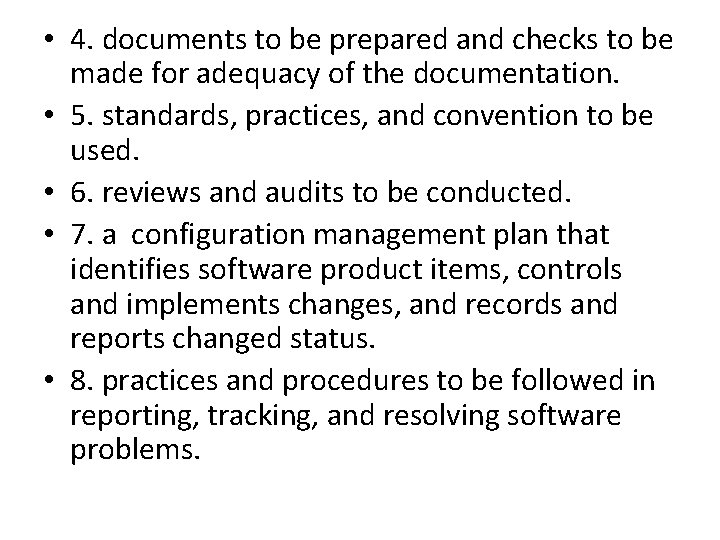 • 4. documents to be prepared and checks to be made for adequacy of the documentation.
• 5. standards, practices, and convention to be used.
• 6. reviews and audits to be conducted.
• 7. a configuration management plan that identifies software product items, controls and implements changes, and records and reports changed status.
• 8. practices and procedures to be followed in reporting, tracking, and resolving software problems.